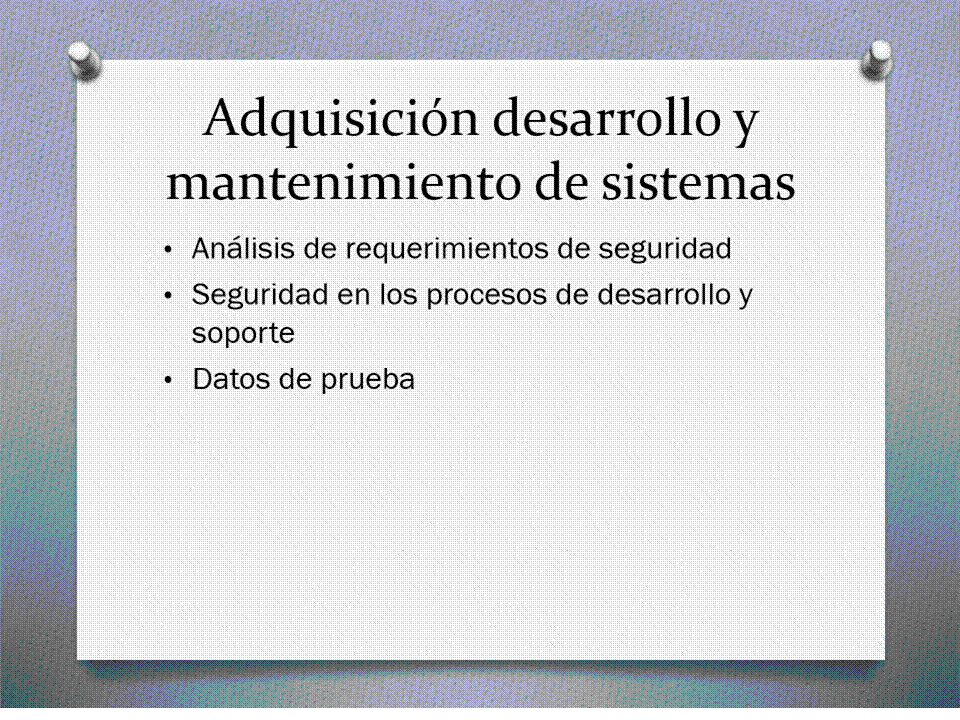 Adquisición desarrollo y mantenimiento de sistemas

• Análisis de requerimientos de seguridad
• Seguridad en los procesos de desarrollo y soporte
• Datos de prueba